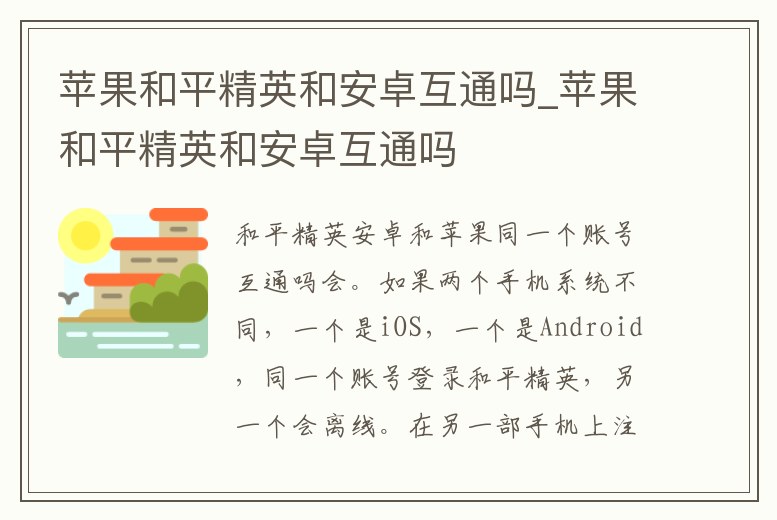 苹果和平精英和安卓互通吗_苹果和平精英和安卓互通吗

和平精英安卓和苹果同一个账号互通吗会。如果两个手机系统不同，一个是iOS，一个是Android，同一个账号登录和平精英，另一个会离线。在另一部手机上注